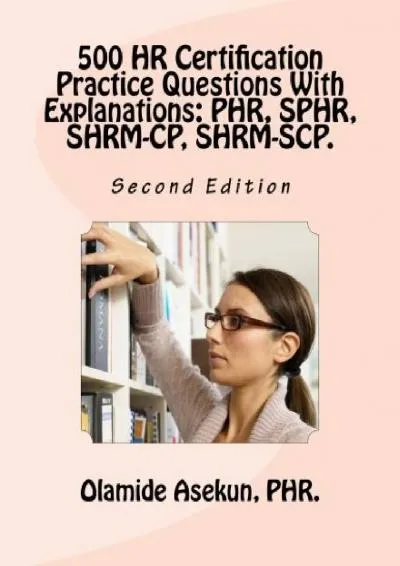 500 HR Certification Practice Questions With Explanations: PHR, SPHR, SHRM-CP, SHRM-SCP.

Second Edition

Olamide Asekun, PHR.